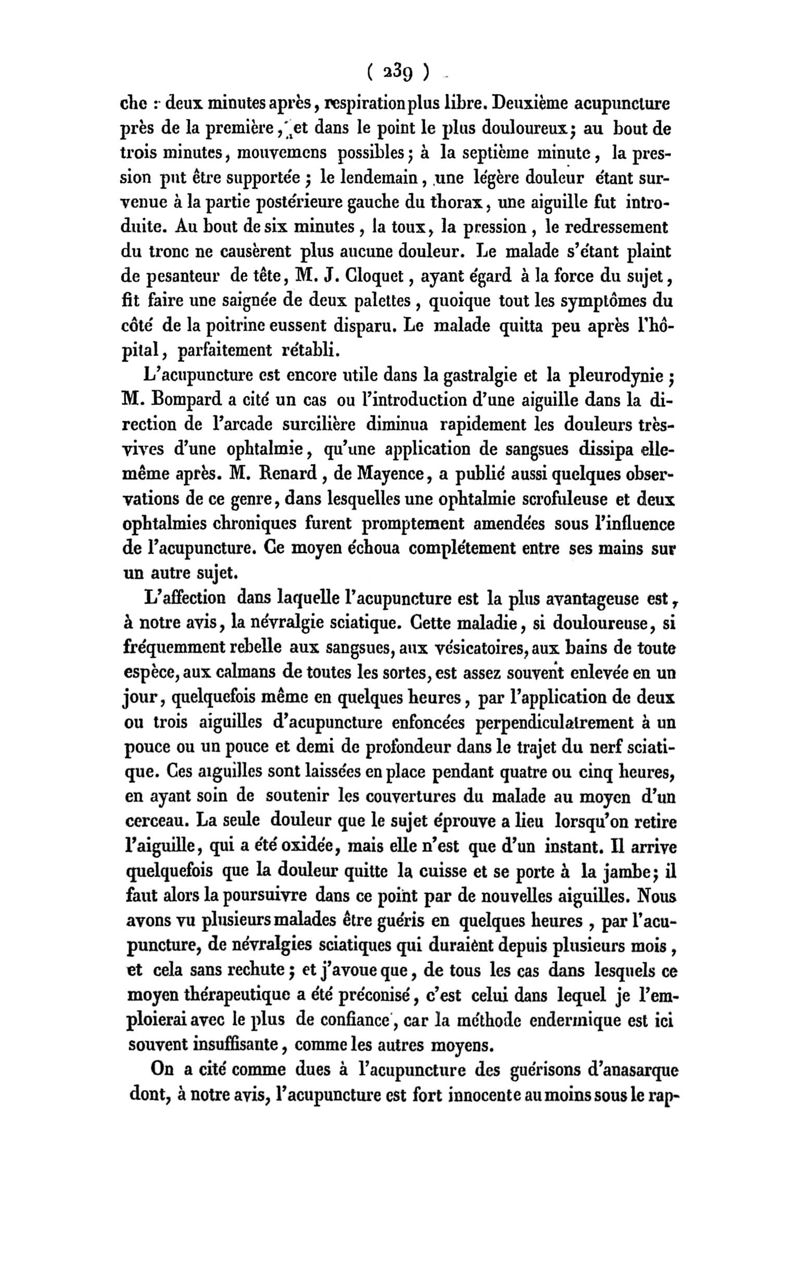 ( 239 )

che : deux minutes après, respiration plus libre. Deuxième acupuncture près de la première, et dans le point le plus douloureux; au bout de trois minutes, mouvemens possibles; à la septième minute, la pression put être supportée; le lendemain, une légère douleur étant survenue à la partie postérieure gauche du thorax, une aiguille fut introduite. Au bout de six minutes, la toux, la pression, le redressement du tronc ne causèrent plus aucune douleur. Le malade s'étant plaint de pesanteur de tête, M. J. Cloquet, ayant égard à la force du sujet, fit faire une saignée de deux palettes, quoique tout les symptômes du côté de la poitrine eussent disparu. Le malade quitta peu après l'hôpital, parfaitement rétabli.

L'acupuncture est encore utile dans la gastralgie et la pleurodynie; M. Bompard a cité un cas ou l'introduction d'une aiguille dans la direction de l'arcade surcilière diminua rapidement les douleurs très-vives d'une ophtalmie, qu'une application de sangsues dissipa elle-même après. M. Renard, de Mayence, a publié aussi quelques observations de ce genre, dans lesquelles une ophtalmie scrofuleuse et deux ophtalmies chroniques furent promptement amendées sous l'influence de l'acupuncture. Ce moyen échoua complétement entre ses mains sur un autre sujet.

L'affection dans laquelle l'acupuncture est la plus avantageuse est, à notre avis, la névralgie sciatique. Cette maladie, si douloureuse, si fréquemment rebelle aux sangsues, aux vésicatoires, aux bains de toute espèce, aux calmans de toutes les sortes, est assez souvent enlevée en un jour, quelquefois même en quelques heures, par l'application de deux ou trois aiguilles d'acupuncture enfoncées perpendiculairement à un pouce ou un pouce et demi de profondeur dans le trajet du nerf sciatique. Ces aiguilles sont laissées en place pendant quatre ou cinq heures, en ayant soin de soutenir les couvertures du malade au moyen d'un cerceau. La seule douleur que le sujet éprouve a lieu lorsqu'on retire l'aiguille, qui a été oxidée, mais elle n'est que d'un instant. Il arrive quelquefois que la douleur quitte la cuisse et se porte à la jambe; il faut alors la poursuivre dans ce point par de nouvelles aiguilles. Nous avons vu plusieurs malades être guéris en quelques heures, par l'acupuncture, de névralgies sciatiques qui duraient depuis plusieurs mois, et cela sans rechute; et j'avoue que, de tous les cas dans lesquels ce moyen thérapeutique a été préconisé, c'est celui dans lequel je l'emploierai avec le plus de confiance, car la méthode endermique est ici souvent insuffisante, comme les autres moyens.

On a cité comme dues à l'acupuncture des guérisons d'anasarque dont, à notre avis, l'acupuncture est fort innocente au moins sous le rap-